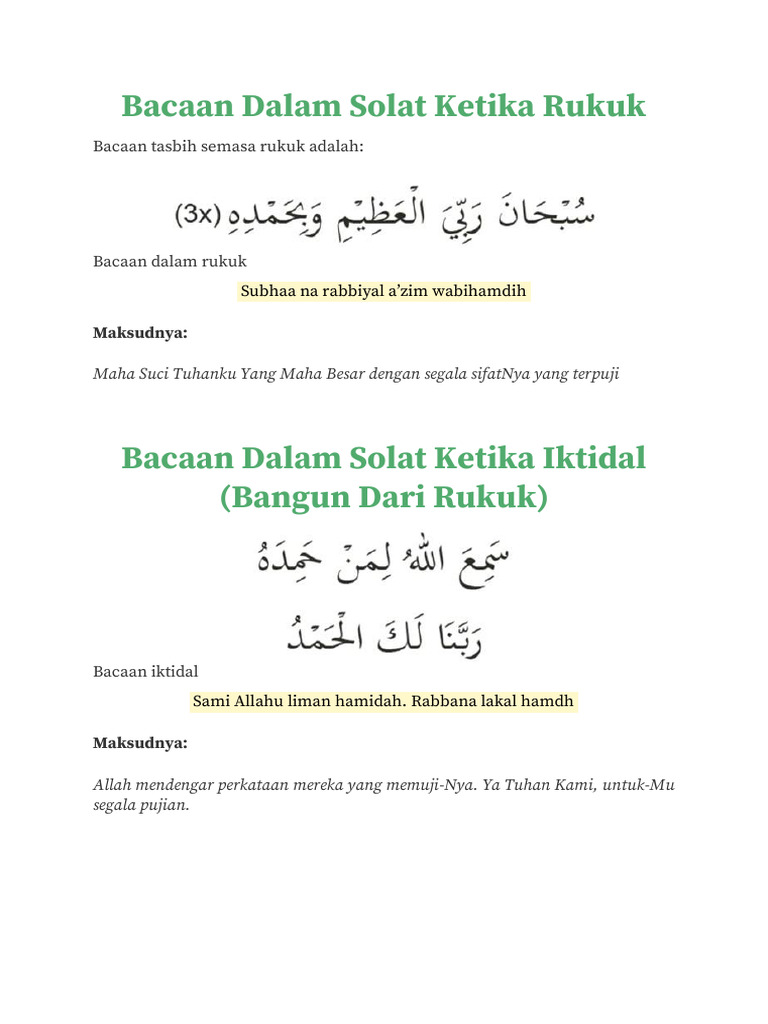 Bacaan Dalam Solat Ketika Rukuk

Bacaan tasbih semasa rukuk adalah:

سُبْحَانَ رَبِّيَ الْعَظِيْمِ وَبِحَمْدِهِ (3x)

Bacaan dalam rukuk

Subhaa na rabbiyal a'zim wabihamdih

Maksudnya:

Maha Suci Tuhanku Yang Maha Besar dengan segala sifatNya yang terpuji

Bacaan Dalam Solat Ketika Iktidal (Bangun Dari Rukuk)

سَمِعَ اللهُ لِمَنْ حَمِدَهُ

رَبَّنَا لَكَ الْحَمْدُ

Bacaan iktidal

Sami Allahu liman hamidah. Rabbana lakal hamdh

Maksudnya:

Allah mendengar perkataan mereka yang memuji-Nya. Ya Tuhan Kami, untuk-Mu segala pujian.